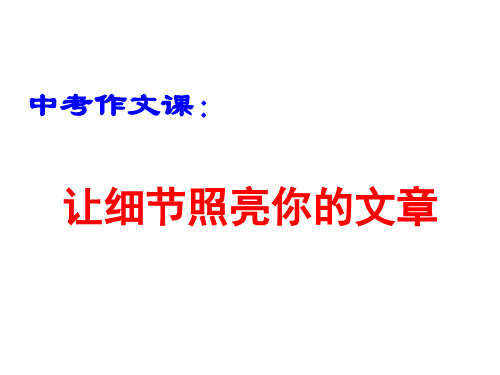 中考作文课：

让细节照亮你的文章